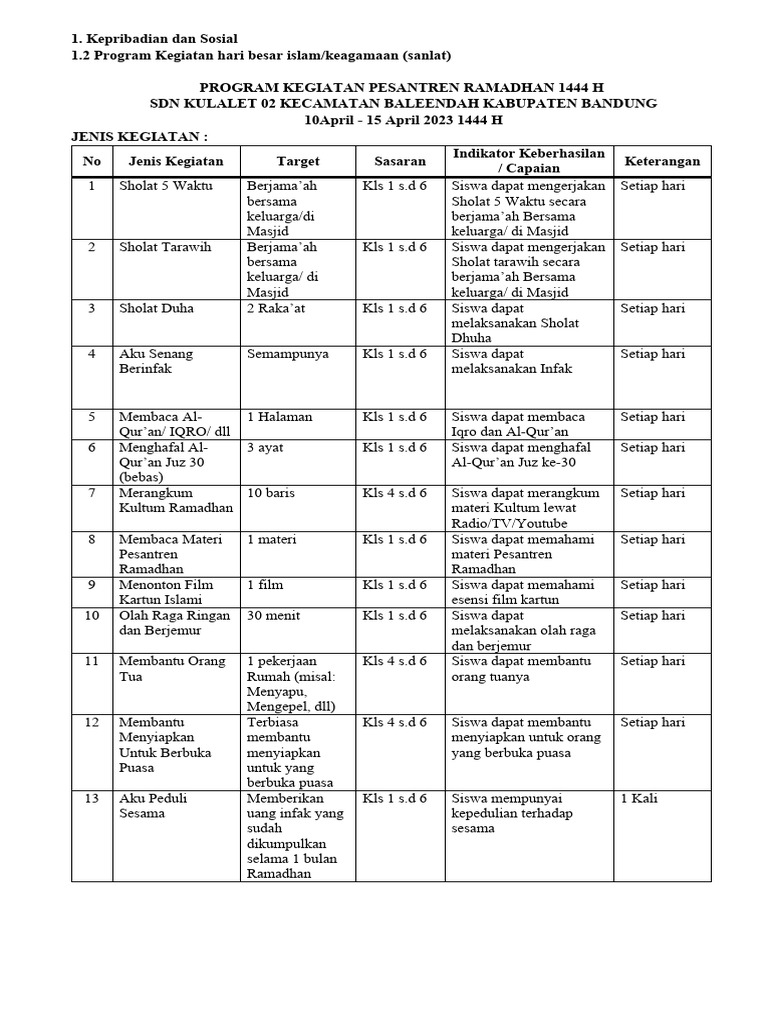 1. Kepribadian dan Sosial
1.2 Program Kegiatan hari besar islam/keagamaan (sanlat)

PROGRAM KEGIATAN PESANTREN RAMADHAN 1444 H
SDN KULALET 02 KECAMATAN BALEENDAH KABUPATEN BANDUNG
10April - 15 April 2023 1444 H

JENIS KEGIATAN :

| No | Jenis Kegiatan | Target | Sasaran | Indikator Keberhasilan / Capaian | Keterangan |
|---|---|---|---|---|---|
| 1 | Sholat 5 Waktu | Berjama'ah bersama keluarga/di Masjid | Kls 1 s.d 6 | Siswa dapat mengerjakan Sholat 5 Waktu secara berjama'ah Bersama keluarga/ di Masjid | Setiap hari |
| 2 | Sholat Tarawih | Berjama'ah bersama keluarga/ di Masjid | Kls 1 s.d 6 | Siswa dapat mengerjakan Sholat tarawih secara berjama'ah Bersama keluarga/ di Masjid | Setiap hari |
| 3 | Sholat Duha | 2 Raka'at | Kls 1 s.d 6 | Siswa dapat melaksanakan Sholat Dhuha | Setiap hari |
| 4 | Aku Senang Berinfak | Semampunya | Kls 1 s.d 6 | Siswa dapat melaksanakan Infak | Setiap hari |
| 5 | Membaca Al-Qur'an/ IQRO/ dll | 1 Halaman | Kls 1 s.d 6 | Siswa dapat membaca Iqro dan Al-Qur'an | Setiap hari |
| 6 | Menghafal Al-Qur'an Juz 30 (bebas) | 3 ayat | Kls 1 s.d 6 | Siswa dapat menghafal Al-Qur'an Juz ke-30 | Setiap hari |
| 7 | Merangkum Kultum Ramadhan | 10 baris | Kls 4 s.d 6 | Siswa dapat merangkum materi Kultum lewat Radio/TV/Youtube | Setiap hari |
| 8 | Membaca Materi Pesantren Ramadhan | 1 materi | Kls 1 s.d 6 | Siswa dapat memahami materi Pesantren Ramadhan | Setiap hari |
| 9 | Menonton Film Kartun Islami | 1 film | Kls 1 s.d 6 | Siswa dapat memahami esensi film kartun | Setiap hari |
| 10 | Olah Raga Ringan dan Berjemur | 30 menit | Kls 1 s.d 6 | Siswa dapat melaksanakan olah raga dan berjemur | Setiap hari |
| 11 | Membantu Orang Tua | 1 pekerjaan Rumah (misal: Menyapu, Mengepel, dll) | Kls 4 s.d 6 | Siswa dapat membantu orang tuanya | Setiap hari |
| 12 | Membantu Menyiapkan Untuk Berbuka Puasa | Terbiasa membantu menyiapkan untuk yang berbuka puasa | Kls 4 s.d 6 | Siswa dapat membantu menyiapkan untuk orang yang berbuka puasa | Setiap hari |
| 13 | Aku Peduli Sesama | Memberikan uang infak yang sudah dikumpulkan selama 1 bulan Ramadhan | Kls 1 s.d 6 | Siswa mempunyai kepedulian terhadap sesama | 1 Kali |